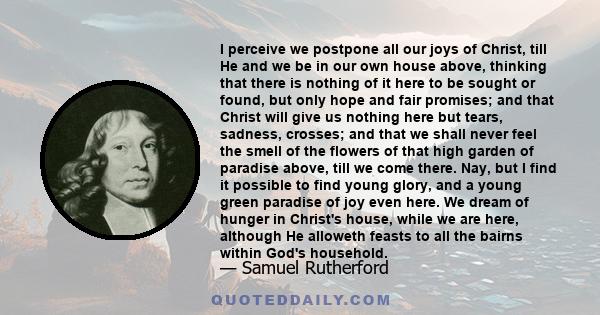 I perceive we postpone all our joys of Christ, till He and we be in our own house above, thinking that there is nothing of it here to be sought or found, but only hope and fair promises; and that Christ will give us nothing here but tears, sadness, crosses; and that we shall never feel the smell of the flowers of that high garden of paradise above, till we come there. Nay, but I find it possible to find young glory, and a young green paradise of joy even here. We dream of hunger in Christ's house, while we are here, although He alloweth feasts to all the bairns within God's household.

— Samuel Rutherford

QUOTEDDAILY.COM